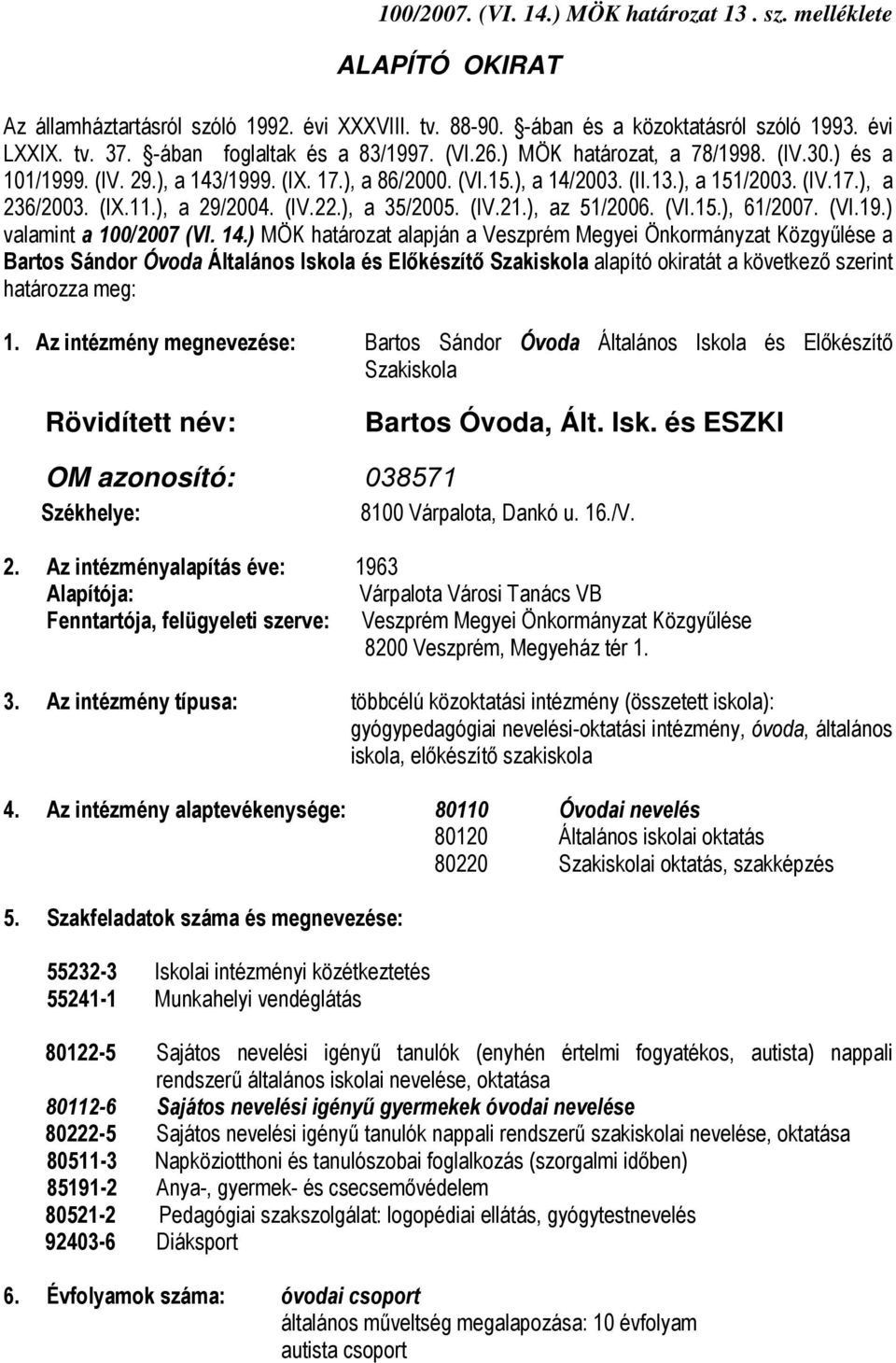 100/2007. (VI. 14.) MÖK határozat 13 . sz. melléklete

ALAPÍTÓ OKIRAT

Az államháztartásról szóló 1992. évi XXXVIII. tv. 88-90. §-ában és a közoktatásról szóló 1993. évi LXXIX. tv. 37. §-ában foglaltak és a 83/1997. (VI.26.) MÖK határozat, a 78/1998. (IV.30.) és a 101/1999. (IV. 29.), a 143/1999. (IX. 17.), a 86/2000. (VI.15.), a 14/2003. (II.13.), a 151/2003. (IV.17.), a 236/2003. (IX.11.), a 29/2004. (IV.22.), a 35/2005. (IV.21.), az 51/2006. (VI.15.), 61/2007. (VI.19.) valamint a 100/2007 (VI. 14.) MÖK határozat alapján a Veszprém Megyei Önkormányzat Közgyűlése a Bartos Sándor Óvoda Általános Iskola és Előkészítő Szakiskola alapító okiratát a következő szerint határozza meg:

1. Az intézmény megnevezése: Bartos Sándor Óvoda Általános Iskola és Előkészítő Szakiskola

Rövidített név: Bartos Óvoda, Ált. Isk. és ESZKI

OM azonosító: 038571

Székhelye: 8100 Várpalota, Dankó u. 16./V.

2. Az intézményalapítás éve: 1963
Alapítója: Várpalota Városi Tanács VB
Fenntartója, felügyeleti szerve: Veszprém Megyei Önkormányzat Közgyűlése
8200 Veszprém, Megyeház tér 1.

3. Az intézmény típusa: többcélú közoktatási intézmény (összetett iskola): gyógypedagógiai nevelési-oktatási intézmény, óvoda, általános iskola, előkészítő szakiskola

4. Az intézmény alaptevékenysége: 80110 Óvodai nevelés
80120 Általános iskolai oktatás
80220 Szakiskolai oktatás, szakképzés

5. Szakfeladatok száma és megnevezése:

55232-3 Iskolai intézményi közétkeztetés
55241-1 Munkahelyi vendéglátás

80122-5 Sajátos nevelési igényű tanulók (enyhén értelmi fogyatékos, autista) nappali rendszerű általános iskolai nevelése, oktatása
80112-6 Sajátos nevelési igényű gyermekek óvodai nevelése
80222-5 Sajátos nevelési igényű tanulók nappali rendszerű szakiskolai nevelése, oktatása
80511-3 Napköziotthoni és tanulószobai foglalkozás (szorgalmi időben)
85191-2 Anya-, gyermek- és csecsemővédelem
80521-2 Pedagógiai szakszolgálat: logopédiai ellátás, gyógytestnevelés
92403-6 Diáksport

6. Évfolyamok száma: óvodai csoport
általános műveltség megalapozása: 10 évfolyam
autista csoport